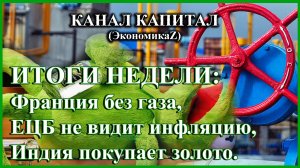 КАНАЛ КАПИТАЛ
(ЭкономикаZ)

ИТОГИ НЕДЕЛИ:
Франция без газа,
ЕЦБ не видит инфляцию,
Индия покупает золото.